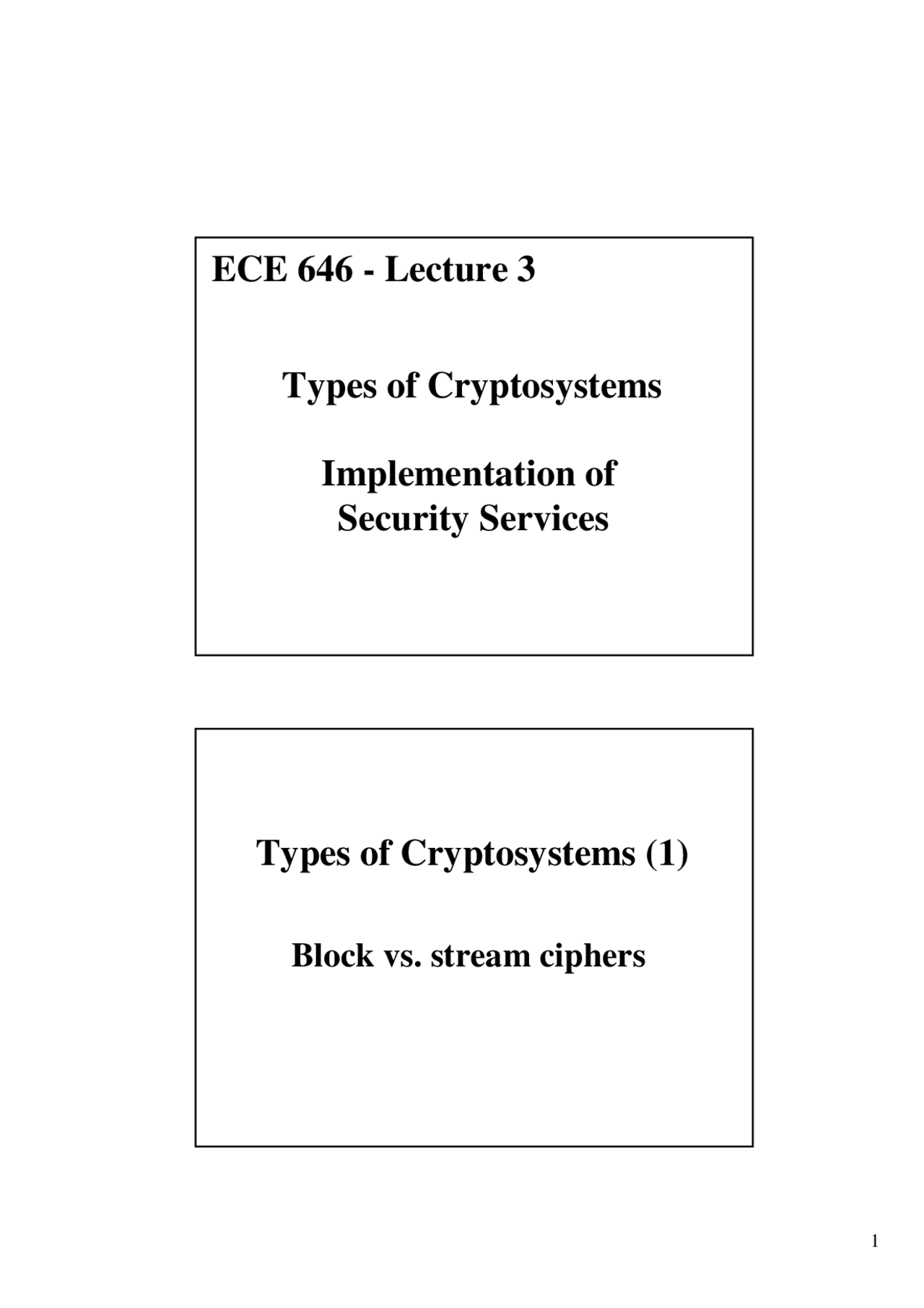 ECE 646 - Lecture 3

Types of Cryptosystems

Implementation of
Security Services

Types of Cryptosystems (1)

Block vs. stream ciphers

1